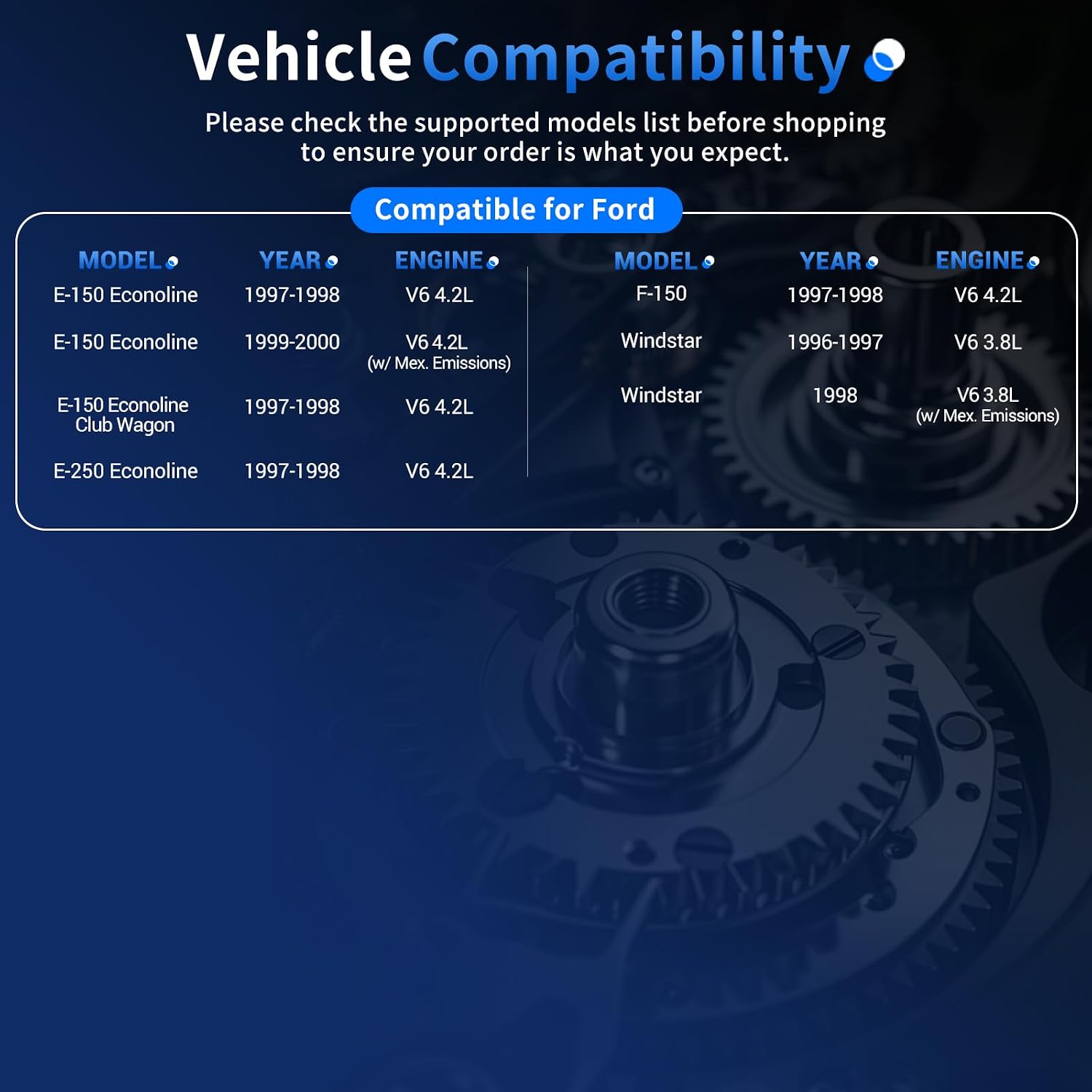 Vehicle Compatibility

Please check the supported models list before shopping to ensure your order is what you expect.

Compatible for Ford

| MODEL | YEAR | ENGINE |
|---|---|---|
| E-150 Econoline | 1997-1998 | V6 4.2L |
| E-150 Econoline | 1999-2000 | V6 4.2L (w/ Mex. Emissions) |
| E-150 Econoline Club Wagon | 1997-1998 | V6 4.2L |
| E-250 Econoline | 1997-1998 | V6 4.2L |

| MODEL | YEAR | ENGINE |
|---|---|---|
| F-150 | 1997-1998 | V6 4.2L |
| Windstar | 1996-1997 | V6 3.8L |
| Windstar | 1998 | V6 3.8L (w/ Mex. Emissions) |